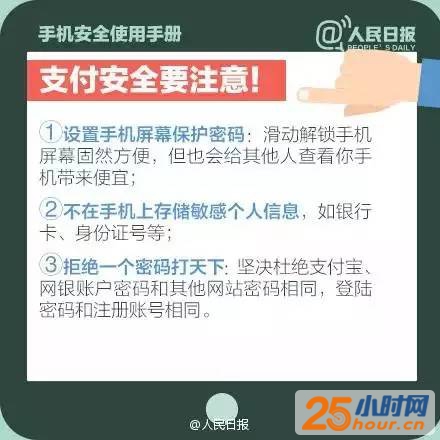 手机安全使用手册

@人民日报 PEOPLE'S DAILY

支付安全要注意!

①设置手机屏幕保护密码：滑动解锁手机屏幕固然方便，但也会给其他人查看你手机带来便宜；

②不在手机上存储敏感个人信息，如银行卡、身份证号等；

③拒绝一个密码打天下：坚决杜绝支付宝、网银账户密码和其他网站密码相同，登陆密码和注册账号相同。

@人民日报

25小时网 25hour.cn